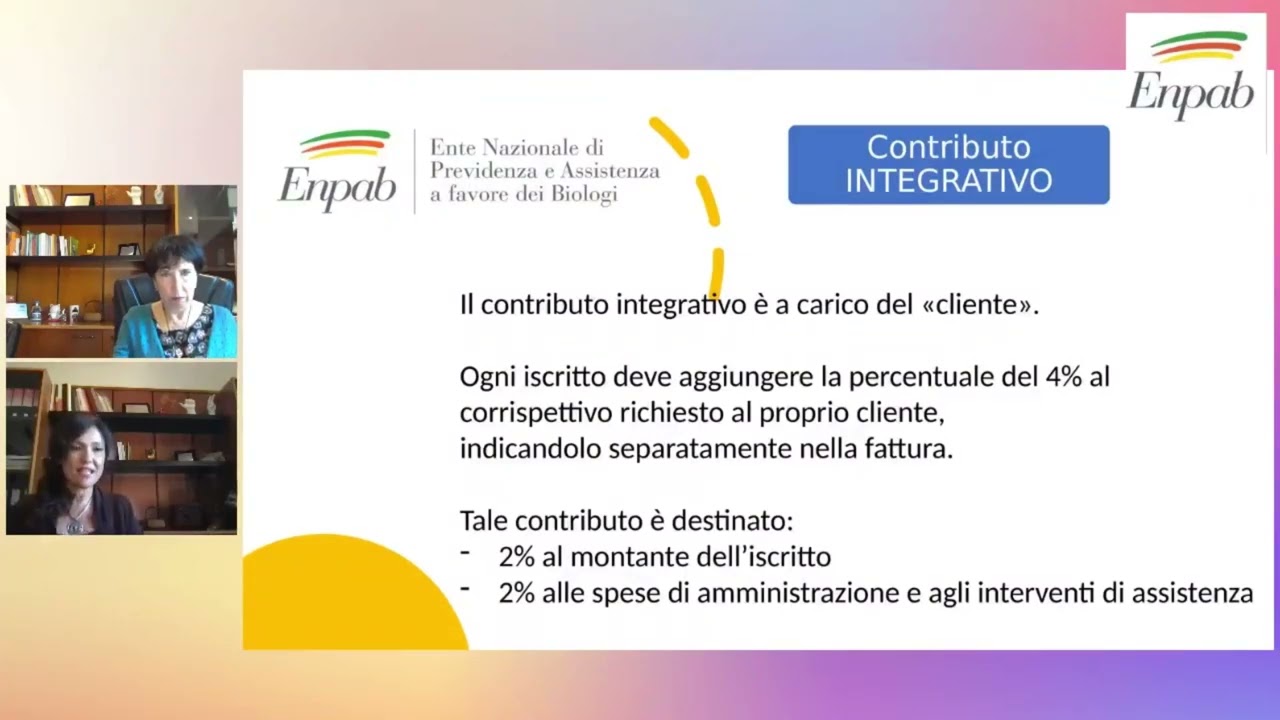 Enpab

Enpab
Ente Nazionale di Previdenza e Assistenza a favore dei Biologi

Contributo INTEGRATIVO

Il contributo integrativo è a carico del «cliente».

Ogni iscritto deve aggiungere la percentuale del 4% al corrispettivo richiesto al proprio cliente, indicandolo separatamente nella fattura.

Tale contributo è destinato:
- 2% al montante dell'iscritto
- 2% alle spese di amministrazione e agli interventi di assistenza